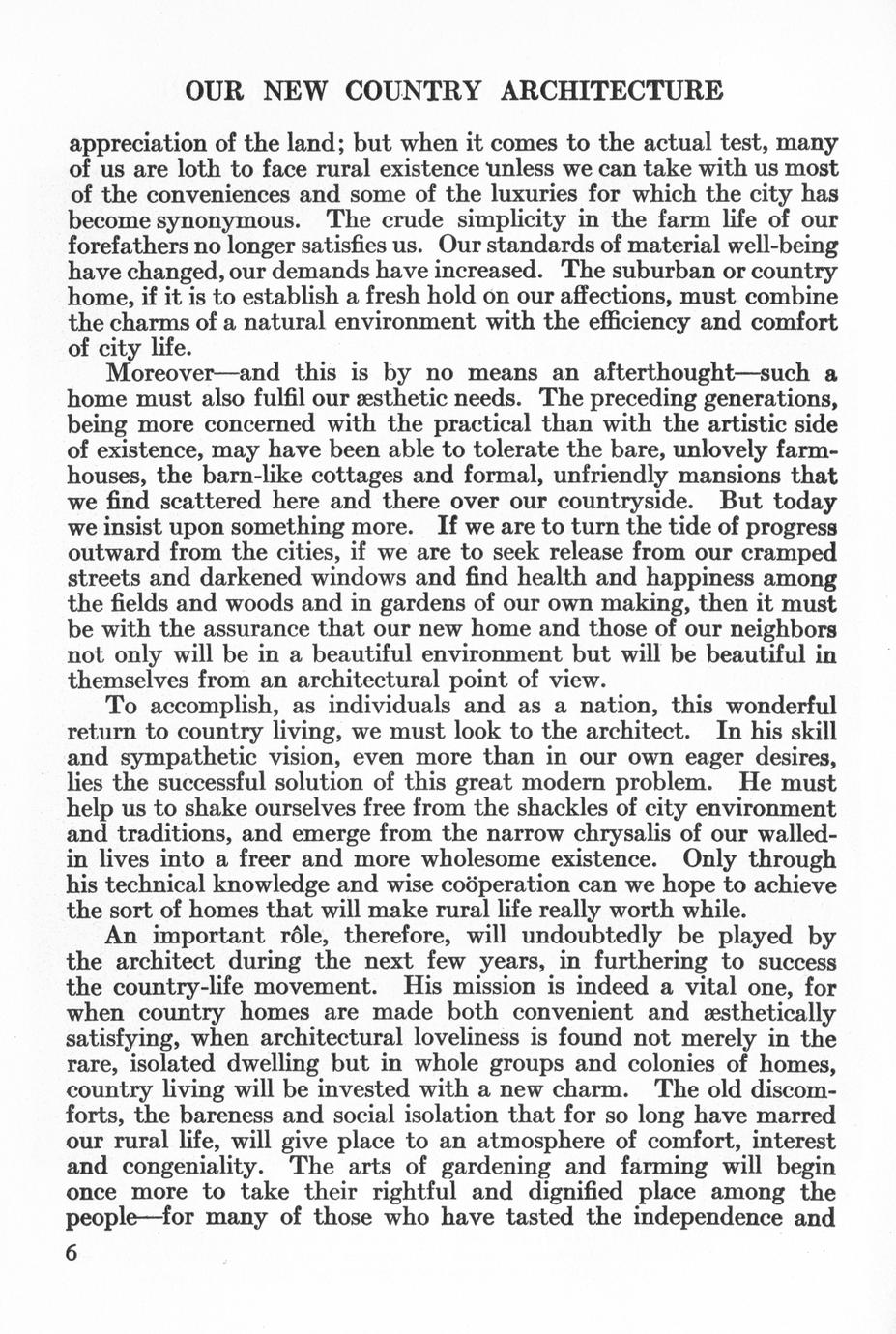 OUR NEW COUNTRY ARCHITECTURE

appreciation of the land; but when it comes to the actual test, many of us are loth to face rural existence unless we can take with us most of the conveniences and some of the luxuries for which the city has become synonymous. The crude simplicity in the farm life of our forefathers no longer satisfies us. Our standards of material well-being have changed, our demands have increased. The suburban or country home, if it is to establish a fresh hold on our affections, must combine the charms of a natural environment with the efficiency and comfort of city life.

Moreover—and this is by no means an afterthought—such a home must also fulfil our æsthetic needs. The preceding generations, being more concerned with the practical than with the artistic side of existence, may have been able to tolerate the bare, unlovely farmhouses, the barn-like cottages and formal, unfriendly mansions that we find scattered here and there over our countryside. But today we insist upon something more. If we are to turn the tide of progress outward from the cities, if we are to seek release from our cramped streets and darkened windows and find health and happiness among the fields and woods and in gardens of our own making, then it must be with the assurance that our new home and those of our neighbors not only will be in a beautiful environment but will be beautiful in themselves from an architectural point of view.

To accomplish, as individuals and as a nation, this wonderful return to country living, we must look to the architect. In his skill and sympathetic vision, even more than in our own eager desires, lies the successful solution of this great modern problem. He must help us to shake ourselves free from the shackles of city environment and traditions, and emerge from the narrow chrysalis of our walled-in lives into a freer and more wholesome existence. Only through his technical knowledge and wise coöperation can we hope to achieve the sort of homes that will make rural life really worth while.

An important rôle, therefore, will undoubtedly be played by the architect during the next few years, in furthering to success the country-life movement. His mission is indeed a vital one, for when country homes are made both convenient and æsthetically satisfying, when architectural loveliness is found not merely in the rare, isolated dwelling but in whole groups and colonies of homes, country living will be invested with a new charm. The old discomforts, the bareness and social isolation that for so long have marred our rural life, will give place to an atmosphere of comfort, interest and congeniality. The arts of gardening and farming will begin once more to take their rightful and dignified place among the people—for many of those who have tasted the independence and

6